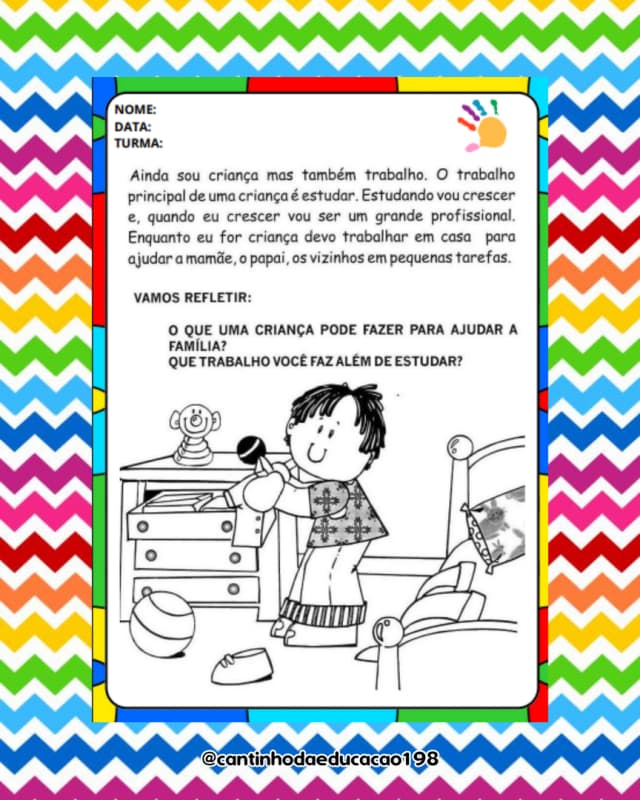 NOME:
DATA:
TURMA:

Ainda sou criança mas também trabalho. O trabalho principal de uma criança é estudar. Estudando vou crescer e, quando eu crescer vou ser um grande profissional. Enquanto eu for criança devo trabalhar em casa para ajudar a mamãe, o papai, os vizinhos em pequenas tarefas.

VAMOS REFLETIR:

O QUE UMA CRIANÇA PODE FAZER PARA AJUDAR A FAMÍLIA?
QUE TRABALHO VOCÊ FAZ ALÉM DE ESTUDAR?

@cantinhodaeducacao198